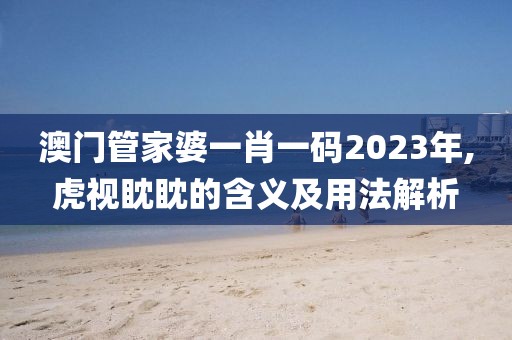 澳门管家婆一肖一码2023年，虎视眈眈的含义及用法解析